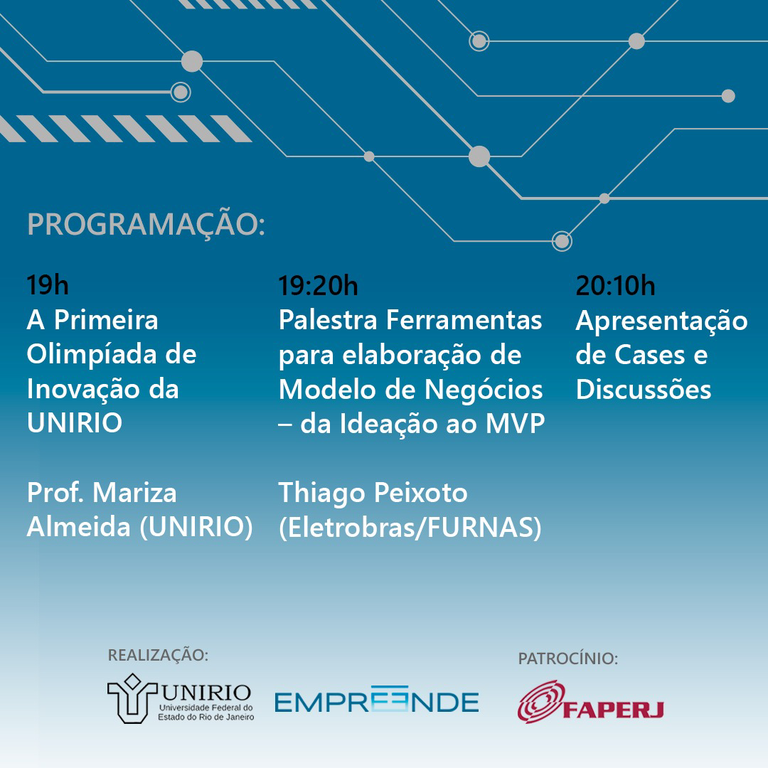 PROGRAMAÇÃO:

19h
A Primeira Olimpíada de Inovação da UNIRIO

Prof. Mariza Almeida (UNIRIO)

19:20h
Palestra Ferramentas para elaboração de Modelo de Negócios – da Ideação ao MVP

Thiago Peixoto (Eletrobras/FURNAS)

20:10h
Apresentação de Cases e Discussões

REALIZAÇÃO:
UNIRIO
Universidade Federal do Estado do Rio de Janeiro

EMPREENDE

PATROCÍNIO:
FAPERJ